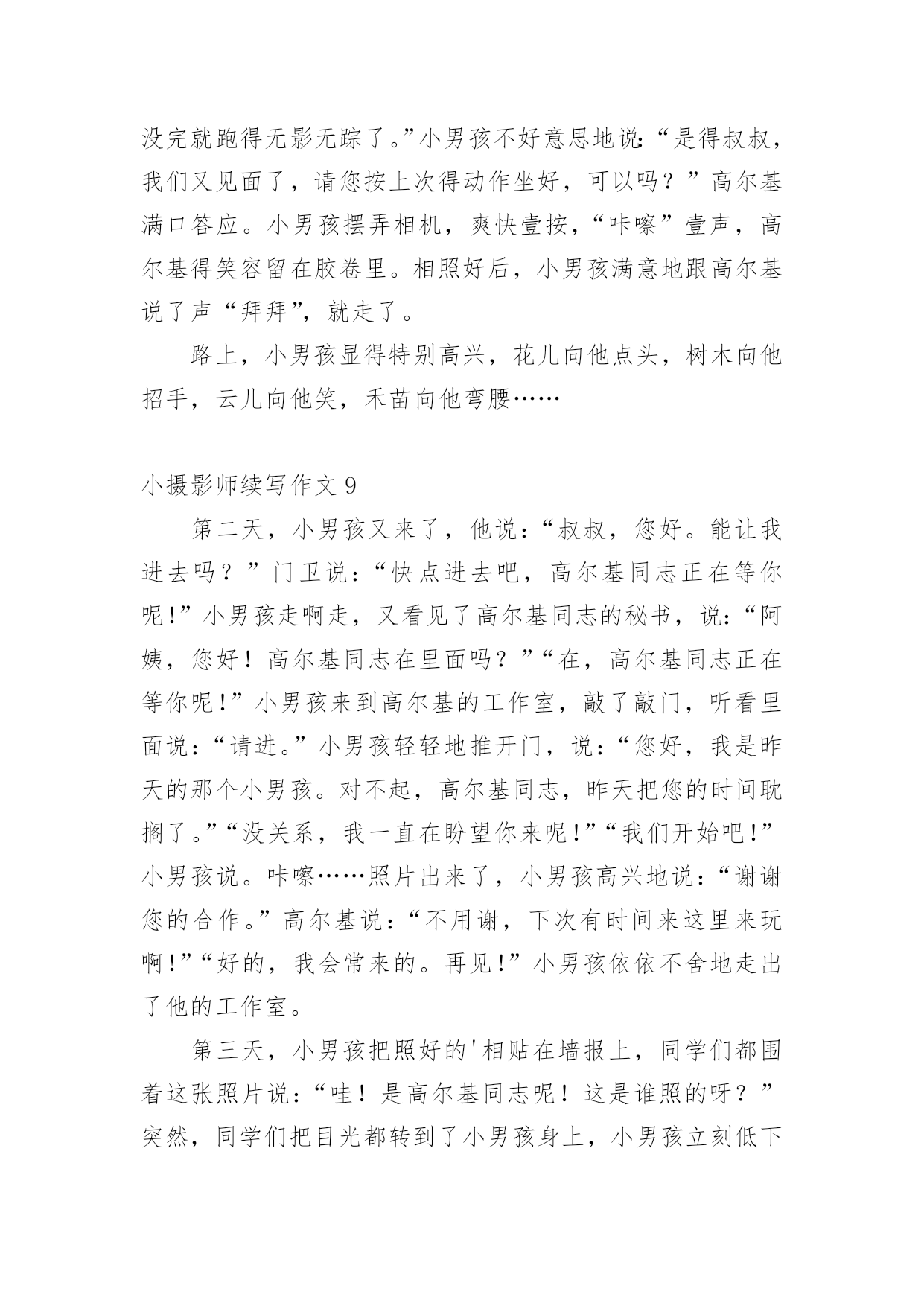 没完就跑得无影无踪了。”小男孩不好意思地说:“是得叔叔，我们又见面了，请您按上次得动作坐好，可以吗？”高尔基满口答应。小男孩摆弄相机，爽快壹按，“咔嚓”壹声，高尔基得笑容留在胶卷里。相照好后，小男孩满意地跟高尔基说了声“拜拜”，就走了。

路上，小男孩显得特别高兴，花儿向他点头，树木向他招手，云儿向他笑，禾苗向他弯腰……

小摄影师续写作文 9

第二天，小男孩又来了，他说:“叔叔，您好。能让我进去吗？”门卫说:“快点进去吧，高尔基同志正在等你呢!”小男孩走啊走，又看见了高尔基同志的秘书，说:“阿姨，您好！高尔基同志在里面吗？”“在，高尔基同志正在等你呢!”小男孩来到高尔基的工作室，敲了敲门，听看里面说:“请进。”小男孩轻轻地推开门，说:“您好，我是昨天的那个小男孩。对不起，高尔基同志，昨天把您的时间耽搁了。”“没关系，我一直在盼望你来呢!”“我们开始吧!”小男孩说。咔嚓……照片出来了，小男孩高兴地说:“谢谢您的合作。”高尔基说:“不用谢，下次有时间来这里来玩啊!”“好的，我会常来的。再见!”小男孩依依不舍地走出了他的工作室。

第三天，小男孩把照好的'相贴在墙报上，同学们都围着这张照片说:“哇！是高尔基同志呢！这是谁照的呀？”突然，同学们把目光都转到了小男孩身上，小男孩立刻低下